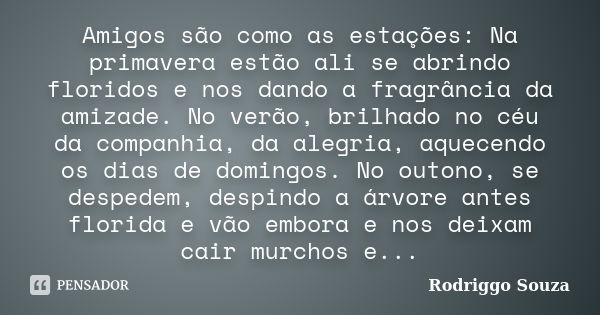 Amigos são como as estações: Na primavera estão ali se abrindo floridos e nos dando a fragrância da amizade. No verão, brilhado no céu da companhia, da alegria, aquecendo os dias de domingos. No outono, se despedem, despindo a árvore antes florida e vão embora e nos deixam cair murchos e...

PENSADOR

Rodriggo Souza